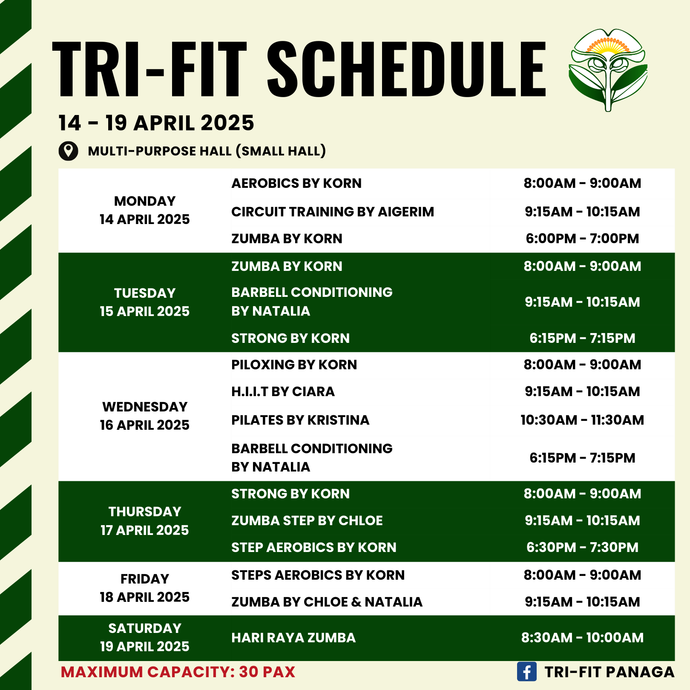 TRI-FIT SCHEDULE

14 - 19 APRIL 2025

MULTI-PURPOSE HALL (SMALL HALL)

| | | |
|---|---|---|
| MONDAY 14 APRIL 2025 | AEROBICS BY KORN | 8:00AM - 9:00AM |
| | CIRCUIT TRAINING BY AIGERIM | 9:15AM - 10:15AM |
| | ZUMBA BY KORN | 6:00PM - 7:00PM |
| TUESDAY 15 APRIL 2025 | ZUMBA BY KORN | 8:00AM - 9:00AM |
| | BARBELL CONDITIONING BY NATALIA | 9:15AM - 10:15AM |
| | STRONG BY KORN | 6:15PM - 7:15PM |
| WEDNESDAY 16 APRIL 2025 | PILOXING BY KORN | 8:00AM - 9:00AM |
| | H.I.I.T BY CIARA | 9:15AM - 10:15AM |
| | PILATES BY KRISTINA | 10:30AM - 11:30AM |
| | BARBELL CONDITIONING BY NATALIA | 6:15PM - 7:15PM |
| THURSDAY 17 APRIL 2025 | STRONG BY KORN | 8:00AM - 9:00AM |
| | ZUMBA STEP BY CHLOE | 9:15AM - 10:15AM |
| | STEP AEROBICS BY KORN | 6:30PM - 7:30PM |
| FRIDAY 18 APRIL 2025 | STEPS AEROBICS BY KORN | 8:00AM - 9:00AM |
| | ZUMBA BY CHLOE & NATALIA | 9:15AM - 10:15AM |
| SATURDAY 19 APRIL 2025 | HARI RAYA ZUMBA | 8:30AM - 10:00AM |

MAXIMUM CAPACITY: 30 PAX

TRI-FIT PANAGA